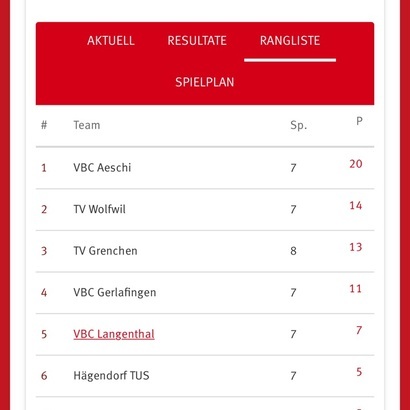 AKTUELL RESULTATE RANGLISTE

SPIELPLAN

| # | Team | Sp. | P |
|---|---|---|---|
| 1 | VBC Aeschi | 7 | 20 |
| 2 | TV Wolfwil | 7 | 14 |
| 3 | TV Grenchen | 8 | 13 |
| 4 | VBC Gerlafingen | 7 | 11 |
| 5 | VBC Langenthal | 7 | 7 |
| 6 | Hägendorf TUS | 7 | 5 |